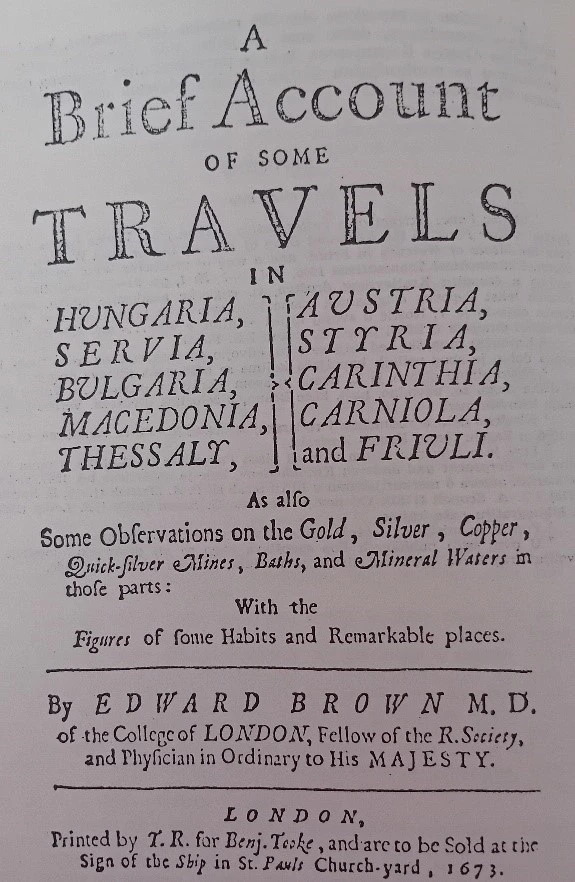 A
Brief Account
OF SOME
TRAVELS
IN

HUNGARIA,
SERVIA,
BULGARIA,
MACEDONIA,
THESSALY,

AUSTRIA,
STYRIA,
CARINTHIA,
CARNIOLA,
and FRIULI.

As alſo
Some Obſervations on the Gold, Silver, Copper, Quick-ſilver Mines, Baths, and Mineral Waters in thoſe parts:
With the
Figures of ſome Habits and Remarkable places.

By EDWARD BROWN M. D.
of the College of LONDON, Fellow of the R. Society, and Phyſician in Ordinary to His MAJESTY.

LONDON,
Printed by T. R. for Benj. Tooke, and are to be Sold at the Sign of the Ship in St. Pauls Church-yard, 1673.